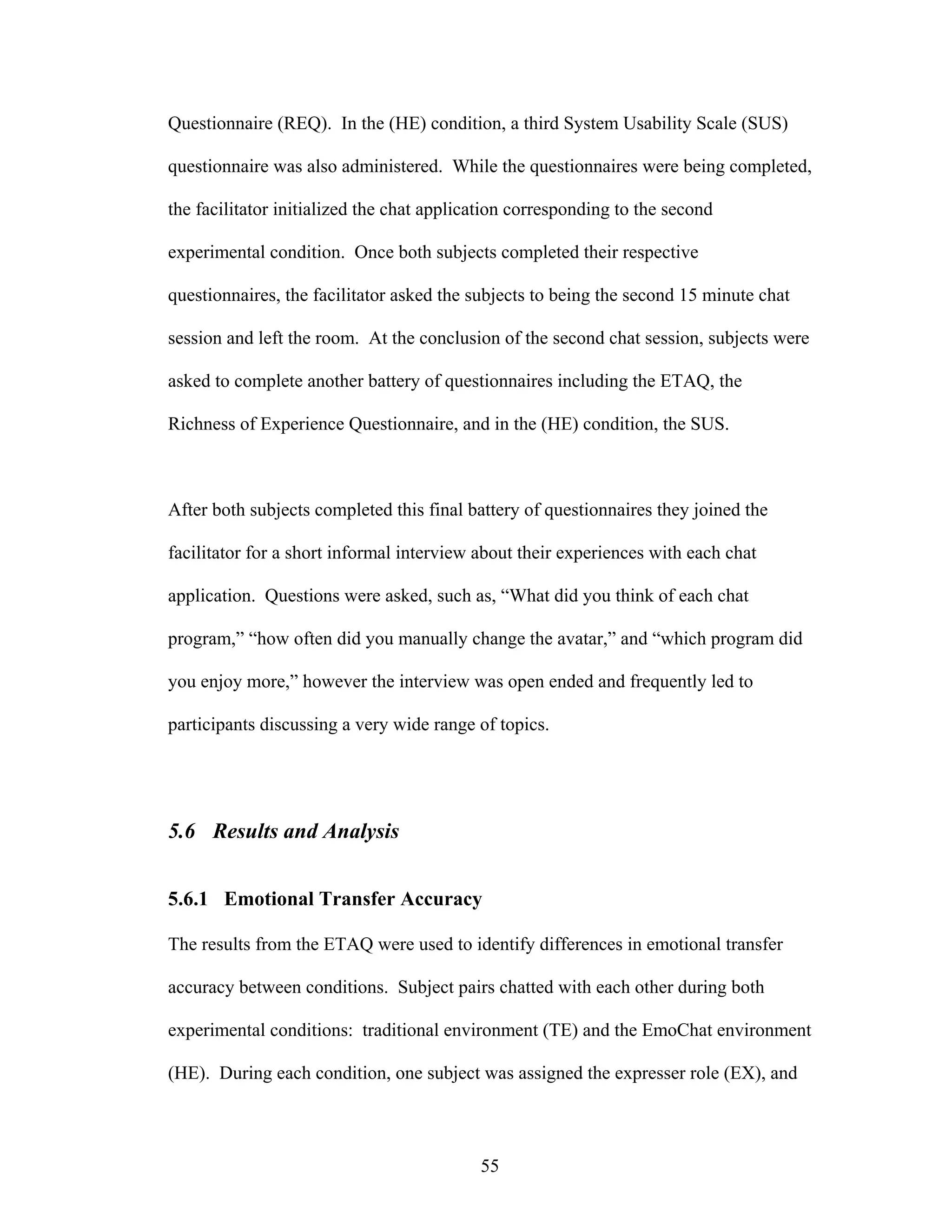 Questionnaire (REQ). In the (HE) condition, a third System Usability Scale (SUS) questionnaire was also administered. While the questionnaires were being completed, the facilitator initialized the chat application corresponding to the second experimental condition. Once both subjects completed their respective questionnaires, the facilitator asked the subjects to being the second 15 minute chat session and left the room. At the conclusion of the second chat session, subjects were asked to complete another battery of questionnaires including the ETAQ, the Richness of Experience Questionnaire, and in the (HE) condition, the SUS.

After both subjects completed this final battery of questionnaires they joined the facilitator for a short informal interview about their experiences with each chat application. Questions were asked, such as, “What did you think of each chat program,” “how often did you manually change the avatar,” and “which program did you enjoy more,” however the interview was open ended and frequently led to participants discussing a very wide range of topics.

5.6 Results and Analysis

5.6.1 Emotional Transfer Accuracy

The results from the ETAQ were used to identify differences in emotional transfer accuracy between conditions. Subject pairs chatted with each other during both experimental conditions: traditional environment (TE) and the EmoChat environment (HE). During each condition, one subject was assigned the expresser role (EX), and

55